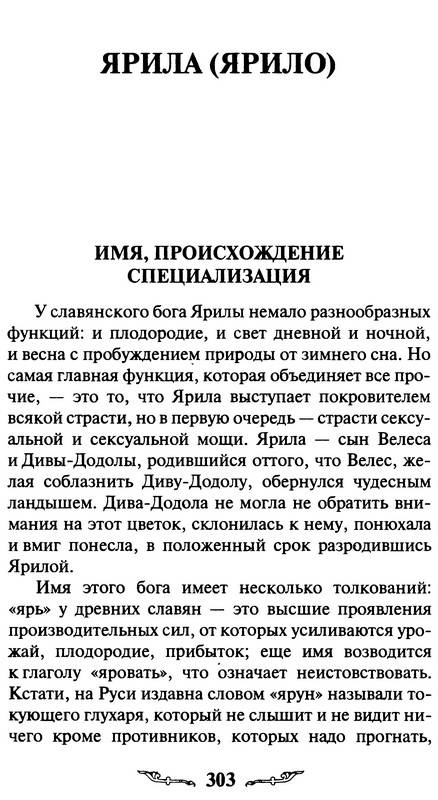 ЯРИЛА (ЯРИЛО)

ИМЯ, ПРОИСХОЖДЕНИЕ СПЕЦИАЛИЗАЦИЯ

У славянского бога Ярилы немало разнообразных функций: и плодородие, и свет дневной и ночной, и весна с пробуждением природы от зимнего сна. Но самая главная функция, которая объединяет все прочие, — это то, что Ярила выступает покровителем всякой страсти, но в первую очередь — страсти сексуальной и сексуальной мощи. Ярила — сын Велеса и Дивы-Додолы, родившийся оттого, что Велес, желая соблазнить Диву-Додолу, обернулся чудесным ландышем. Дива-Додола не могла не обратить внимания на этот цветок, склонилась к нему, понюхала и вмиг понесла, в положенный срок разродившись Ярилой.

Имя этого бога имеет несколько толкований: «ярь» у древних славян — это высшие проявления производительных сил, от которых усиливаются урожай, плодородие, прибыток; еще имя возводится к глаголу «яровать», что означает неистовствовать. Кстати, на Руси издавна словом «ярун» называли токующего глухаря, который не слышит и не видит ничего кроме противников, которых надо прогнать,

303